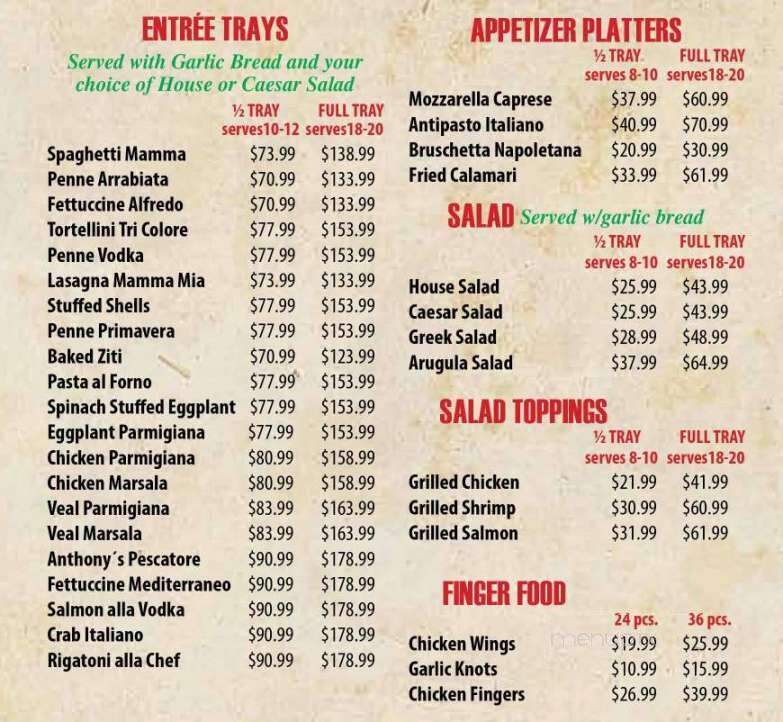 ENTRÉE TRAYS

Served with Garlic Bread and your choice of House or Caesar Salad

| | ½ TRAY serves10-12 | FULL TRAY serves18-20 |
|---|---|---|
| Spaghetti Mamma | $73.99 | $138.99 |
| Penne Arrabiata | $70.99 | $133.99 |
| Fettuccine Alfredo | $70.99 | $133.99 |
| Tortellini Tri Colore | $77.99 | $153.99 |
| Penne Vodka | $77.99 | $153.99 |
| Lasagna Mamma Mia | $73.99 | $133.99 |
| Stuffed Shells | $77.99 | $153.99 |
| Penne Primavera | $77.99 | $153.99 |
| Baked Ziti | $70.99 | $123.99 |
| Pasta al Forno | $77.99 | $153.99 |
| Spinach Stuffed Eggplant | $77.99 | $153.99 |
| Eggplant Parmigiana | $77.99 | $153.99 |
| Chicken Parmigiana | $80.99 | $158.99 |
| Chicken Marsala | $80.99 | $158.99 |
| Veal Parmigiana | $83.99 | $163.99 |
| Veal Marsala | $83.99 | $163.99 |
| Anthony´s Pescatore | $90.99 | $178.99 |
| Fettuccine Mediterraneo | $90.99 | $178.99 |
| Salmon alla Vodka | $90.99 | $178.99 |
| Crab Italiano | $90.99 | $178.99 |
| Rigatoni alla Chef | $90.99 | $178.99 |

APPETIZER PLATTERS

| | ½ TRAY serves 8-10 | FULL TRAY serves18-20 |
|---|---|---|
| Mozzarella Caprese | $37.99 | $60.99 |
| Antipasto Italiano | $40.99 | $70.99 |
| Bruschetta Napoletana | $20.99 | $30.99 |
| Fried Calamari | $33.99 | $61.99 |

SALAD Served w/garlic bread

| | ½ TRAY serves 8-10 | FULL TRAY serves18-20 |
|---|---|---|
| House Salad | $25.99 | $43.99 |
| Caesar Salad | $25.99 | $43.99 |
| Greek Salad | $28.99 | $48.99 |
| Arugula Salad | $37.99 | $64.99 |

SALAD TOPPINGS

| | ½ TRAY serves 8-10 | FULL TRAY serves18-20 |
|---|---|---|
| Grilled Chicken | $21.99 | $41.99 |
| Grilled Shrimp | $30.99 | $60.99 |
| Grilled Salmon | $31.99 | $61.99 |

FINGER FOOD

| | 24 pcs. | 36 pcs. |
|---|---|---|
| Chicken Wings | $19.99 | $25.99 |
| Garlic Knots | $10.99 | $15.99 |
| Chicken Fingers | $26.99 | $39.99 |